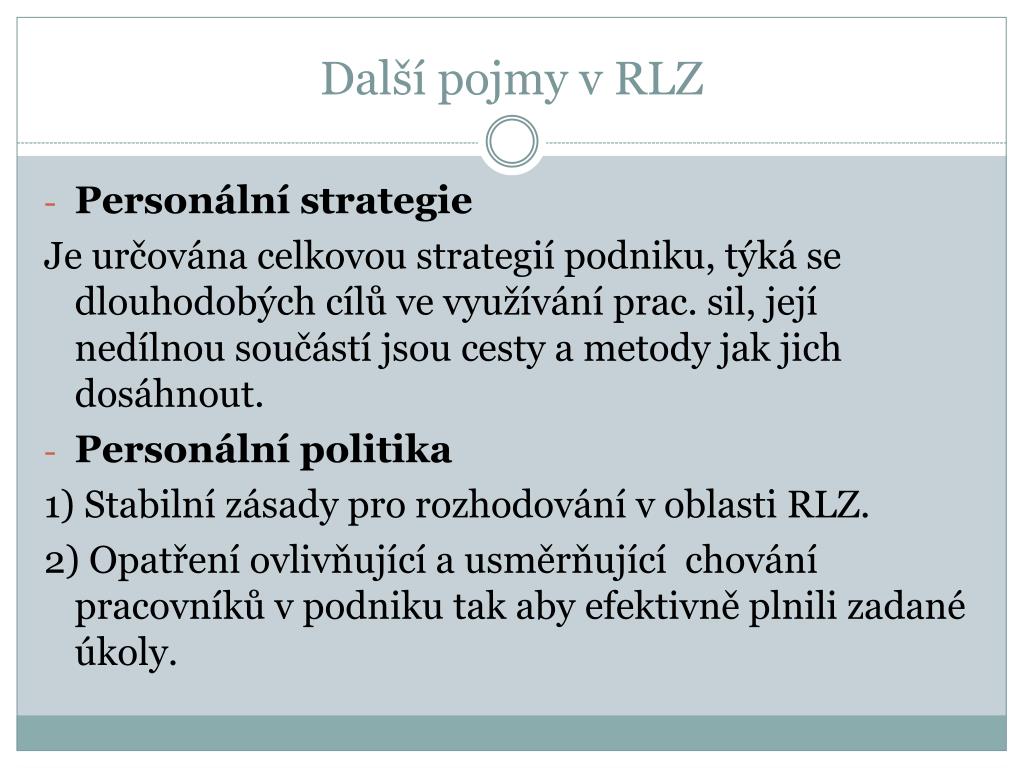 Další pojmy v RLZ

- **Personální strategie**

Je určována celkovou strategií podniku, týká se dlouhodobých cílů ve využívání prac. sil, její nedílnou součástí jsou cesty a metody jak jich dosáhnout.

- **Personální politika**

1) Stabilní zásady pro rozhodování v oblasti RLZ.

2) Opatření ovlivňující a usměrňující chování pracovníků v podniku tak aby efektivně plnili zadané úkoly.